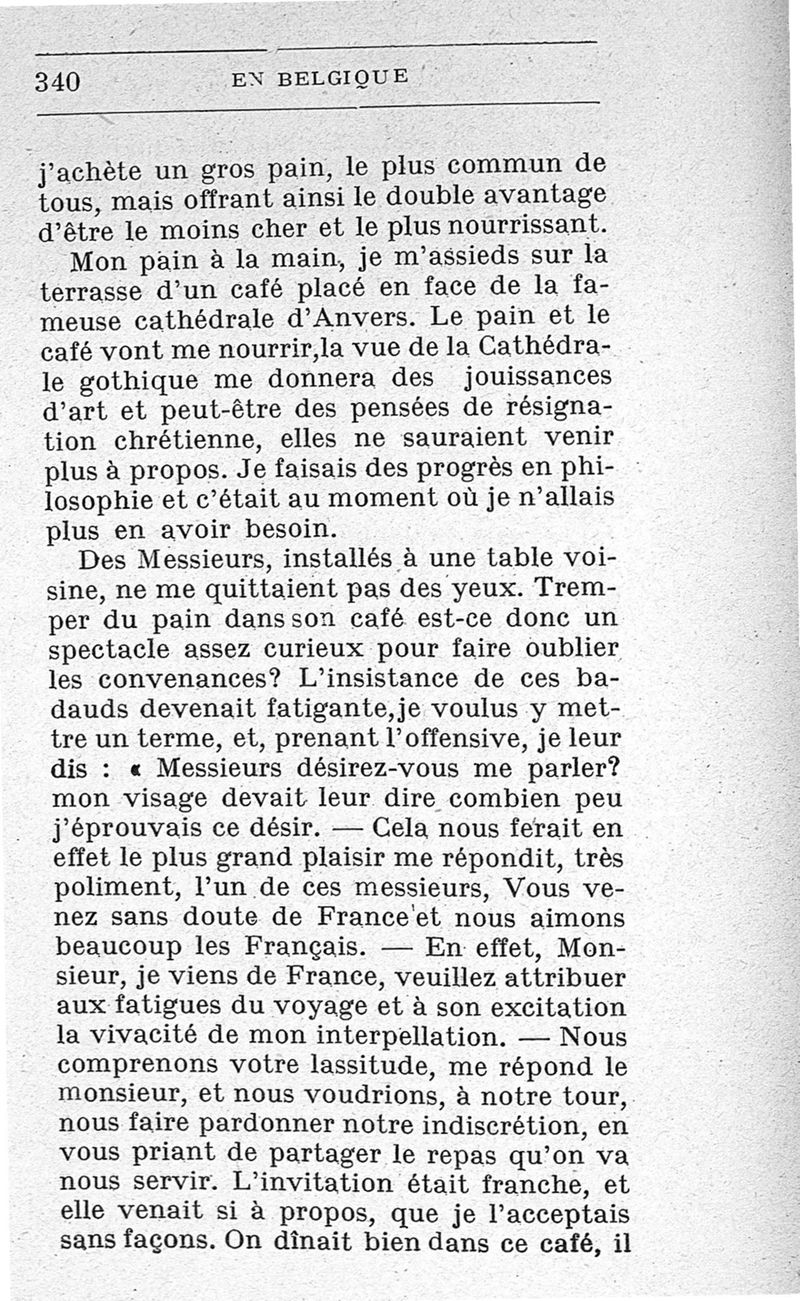 340 EN BELGIQUE

j'achète un gros pain, le plus commun de tous, mais offrant ainsi le double avantage d'être le moins cher et le plus nourrissant.

Mon pain à la main, je m'assieds sur la terrasse d'un café placé en face de la fameuse cathédrale d'Anvers. Le pain et le café vont me nourrir,la vue de la Cathédrale gothique me donnera des jouissances d'art et peut-être des pensées de résignation chrétienne, elles ne sauraient venir plus à propos. Je faisais des progrès en philosophie et c'était au moment où je n'allais plus en avoir besoin.

Des Messieurs, installés à une table voisine, ne me quittaient pas des yeux. Tremper du pain dans son café est-ce donc un spectacle assez curieux pour faire oublier les convenances? L'insistance de ces badauds devenait fatigante,je voulus y mettre un terme, et, prenant l'offensive, je leur dis : « Messieurs désirez-vous me parler? mon visage devait leur dire combien peu j'éprouvais ce désir. — Cela nous ferait en effet le plus grand plaisir me répondit, très poliment, l'un de ces messieurs, Vous venez sans doute de France et nous aimons beaucoup les Français. — En effet, Monsieur, je viens de France, veuillez attribuer aux fatigues du voyage et à son excitation la vivacité de mon interpellation. — Nous comprenons votre lassitude, me répond le monsieur, et nous voudrions, à notre tour, nous faire pardonner notre indiscrétion, en vous priant de partager le repas qu'on va nous servir. L'invitation était franche, et elle venait si à propos, que je l'acceptais sans façons. On dînait bien dans ce café, il